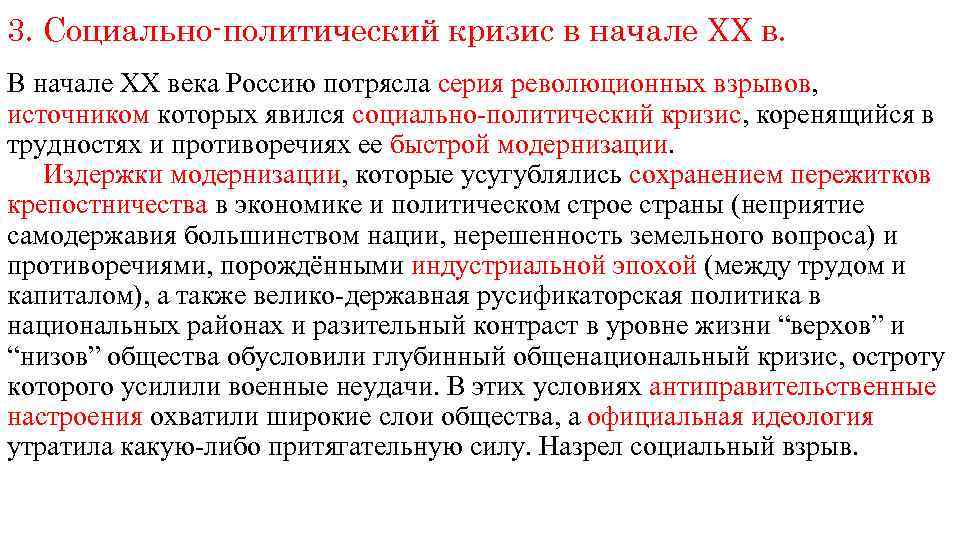 3. Социально-политический кризис в начале XX в.

В начале XX века Россию потрясла серия революционных взрывов, источником которых явился социально-политический кризис, коренящийся в трудностях и противоречиях ее быстрой модернизации.

Издержки модернизации, которые усугублялись сохранением пережитков крепостничества в экономике и политическом строе страны (неприятие самодержавия большинством нации, нерешенность земельного вопроса) и противоречиями, порождёнными индустриальной эпохой (между трудом и капиталом), а также велико-державная русификаторская политика в национальных районах и разительный контраст в уровне жизни “верхов” и “низов” общества обусловили глубинный общенациональный кризис, остроту которого усилили военные неудачи. В этих условиях антиправительственные настроения охватили широкие слои общества, а официальная идеология утратила какую-либо притягательную силу. Назрел социальный взрыв.